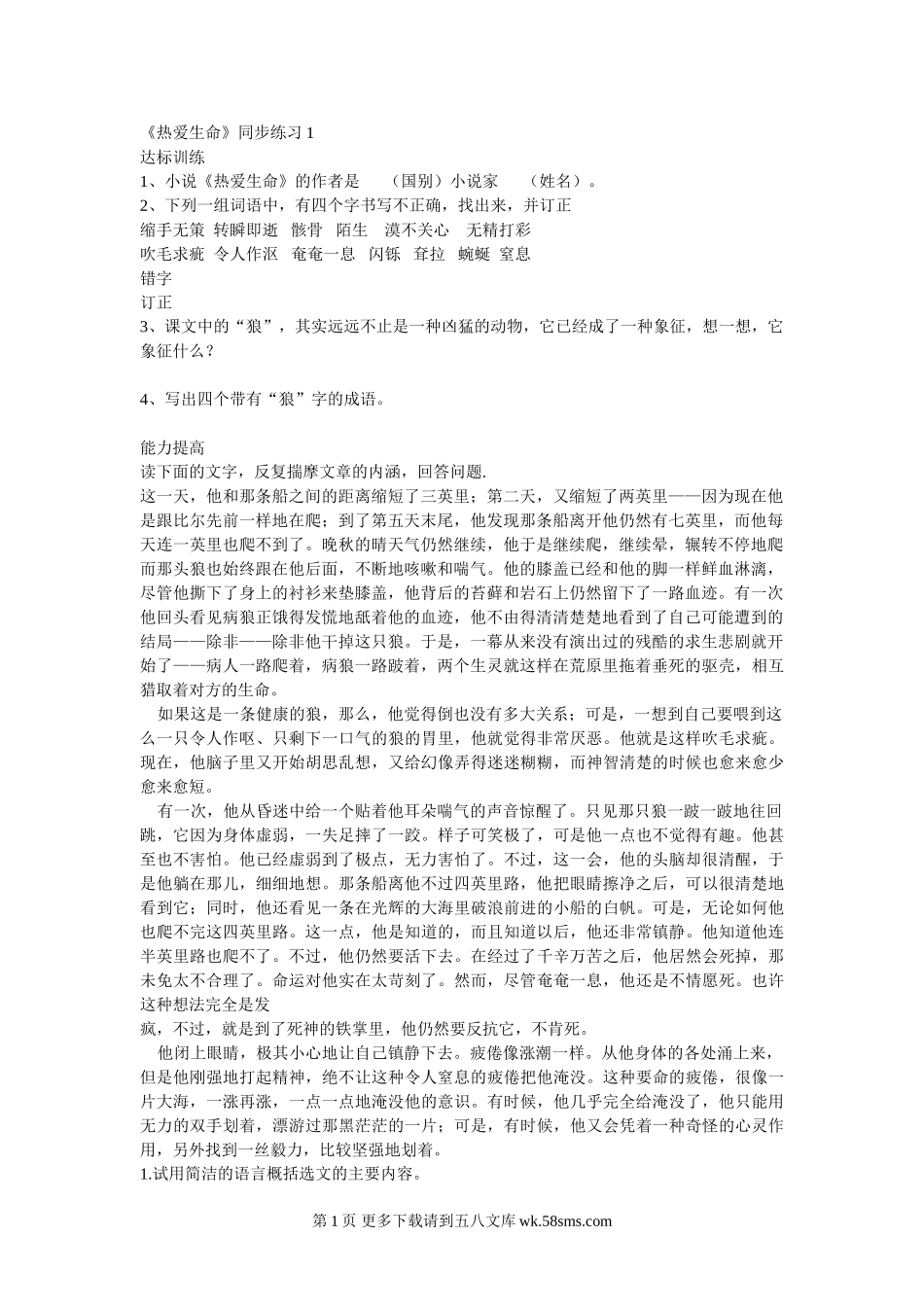 《热爱生命》同步练习 1
达标训练
1、小说《热爱生命》的作者是 （国别）小说家 （姓名）。
2、下列一组词语中，有四个字书写不正确，找出来，并订正
缩手无策 转瞬即逝 骸骨 陌生 漠不关心 无精打彩
吹毛求疵 令人作沤 奄奄一息 闪铄 耷拉 蜿蜒 窒息
错字
订正
3、课文中的“狼”，其实远远不止是一种凶猛的动物，它已经成了一种象征，想一想，它象征什么？

4、写出四个带有“狼”字的成语。

能力提高
读下面的文字，反复揣摩文章的内涵，回答问题.
这一天，他和那条船之间的距离缩短了三英里；第二天，又缩短了两英里——因为现在他是跟比尔先前一样地在爬；到了第五天末尾，他发现那条船离开他仍然有七英里，而他每天连一英里也爬不到了。晚秋的晴天气仍然继续，他于是继续爬，继续晕，辗转不停地爬而那头狼也始终跟在他后面，不断地咳嗽和喘气。他的膝盖已经和他的脚一样鲜血淋漓，尽管他撕下了身上的衬衫来垫膝盖，他背后的苔藓和岩石上仍然留下了一路血迹。有一次他回头看见病狼正饿得发慌地舐着他的血迹，他不由得清清楚楚地看到了自己可能遭到的结局——除非——除非他干掉这只狼。于是，一幕从来没有演出过的残酷的求生悲剧就开始了——病人一路爬着，病狼一路跛着，两个生灵就这样在荒原里拖着垂死的驱壳，相互猎取着对方的生命。
如果这是一条健康的狼，那么，他觉得倒也没有多大关系；可是，一想到自己要喂到这么一只令人作呕、只剩下一口气的狼的胃里，他就觉得非常厌恶。他就是这样吹毛求疵。现在，他脑子里又开始胡思乱想，又给幻像弄得迷迷糊糊，而神智清楚的时候也愈来愈少愈来愈短。
有一次，他从昏迷中给一个贴着他耳朵喘气的声音惊醒了。只见那只狼一跛一跛地往回跳，它因为身体虚弱，一失足摔了一跤。样子可笑极了，可是他一点也不觉得有趣。他甚至也不害怕。他已经虚弱到了极点，无力害怕了。不过，这一会，他的头脑却很清醒，于是他躺在那儿，细细地想。那条船离他不过四英里路，他把眼睛擦净之后，可以很清楚地看到它；同时，他还看见一条在光辉的大海里破浪前进的小船的白帆。可是，无论如何他也爬不完这四英里路。这一点，他是知道的，而且知道以后，他还非常镇静。他知道他连半英里路也爬不了。不过，他仍然要活下去。在经过了千辛万苦之后，他居然会死掉，那未免太不合理了。命运对他实在太苛刻了。然而，尽管奄奄一息，他还是不情愿死。也许这种想法完全是发
疯，不过，就是到了死神的铁掌里，他仍然要反抗它，不肯死。
他闭上眼睛，极其小心地让自己镇静下去。疲倦像涨潮一样。从他身体的各处涌上来，但是他刚强地打起精神，绝不让这种令人窒息的疲倦把他淹没。这种要命的疲倦，很像一片大海，一涨再涨，一点一点地淹没他的意识。有时候，他几乎完全给淹没了，他只能用无力的双手划着，漂游过那黑茫茫的一片；可是，有时候，他又会凭着一种奇怪的心灵作用，另外找到一丝毅力，比较坚强地划着。
1.试用简洁的语言概括选文的主要内容。

第 1 页 更多下载请到五八文库 wk.58sms.com